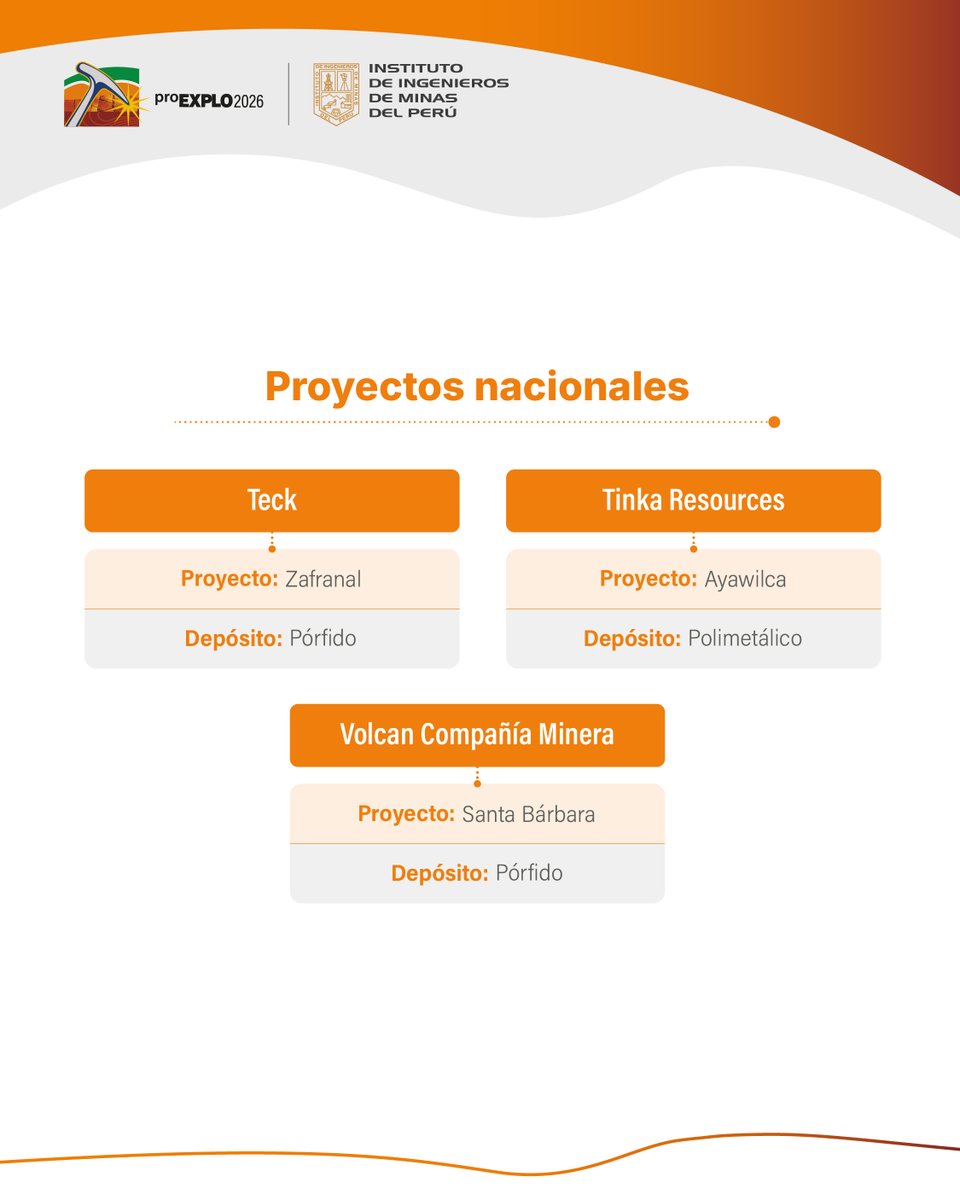 proEXPLO2026

INSTITUTO DE INGENIEROS DE MINAS DEL PERÚ

Proyectos nacionales

Teck

Proyecto: Zafranal

Depósito: Pórfido

Tinka Resources

Proyecto: Ayawilca

Depósito: Polimetálico

Volcan Compañía Minera

Proyecto: Santa Bárbara

Depósito: Pórfido